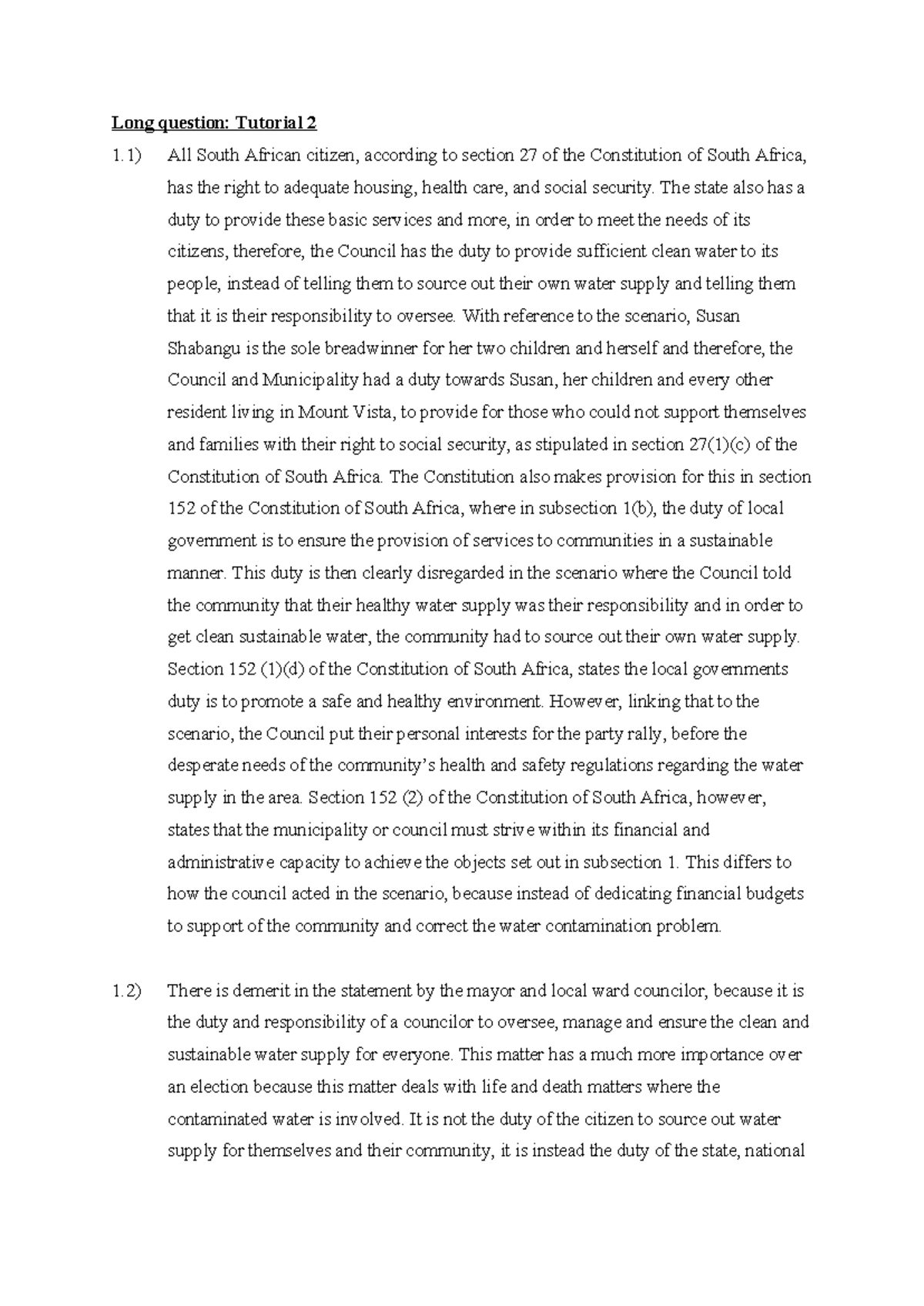 Long question: Tutorial 2

1.1) All South African citizen, according to section 27 of the Constitution of South Africa, has the right to adequate housing, health care, and social security. The state also has a duty to provide these basic services and more, in order to meet the needs of its citizens, therefore, the Council has the duty to provide sufficient clean water to its people, instead of telling them to source out their own water supply and telling them that it is their responsibility to oversee. With reference to the scenario, Susan Shabangu is the sole breadwinner for her two children and herself and therefore, the Council and Municipality had a duty towards Susan, her children and every other resident living in Mount Vista, to provide for those who could not support themselves and families with their right to social security, as stipulated in section 27(1)(c) of the Constitution of South Africa. The Constitution also makes provision for this in section 152 of the Constitution of South Africa, where in subsection 1(b), the duty of local government is to ensure the provision of services to communities in a sustainable manner. This duty is then clearly disregarded in the scenario where the Council told the community that their healthy water supply was their responsibility and in order to get clean sustainable water, the community had to source out their own water supply. Section 152 (1)(d) of the Constitution of South Africa, states the local governments duty is to promote a safe and healthy environment. However, linking that to the scenario, the Council put their personal interests for the party rally, before the desperate needs of the community's health and safety regulations regarding the water supply in the area. Section 152 (2) of the Constitution of South Africa, however, states that the municipality or council must strive within its financial and administrative capacity to achieve the objects set out in subsection 1. This differs to how the council acted in the scenario, because instead of dedicating financial budgets to support of the community and correct the water contamination problem.

1.2) There is demerit in the statement by the mayor and local ward councilor, because it is the duty and responsibility of a councilor to oversee, manage and ensure the clean and sustainable water supply for everyone. This matter has a much more importance over an election because this matter deals with life and death matters where the contaminated water is involved. It is not the duty of the citizen to source out water supply for themselves and their community, it is instead the duty of the state, national